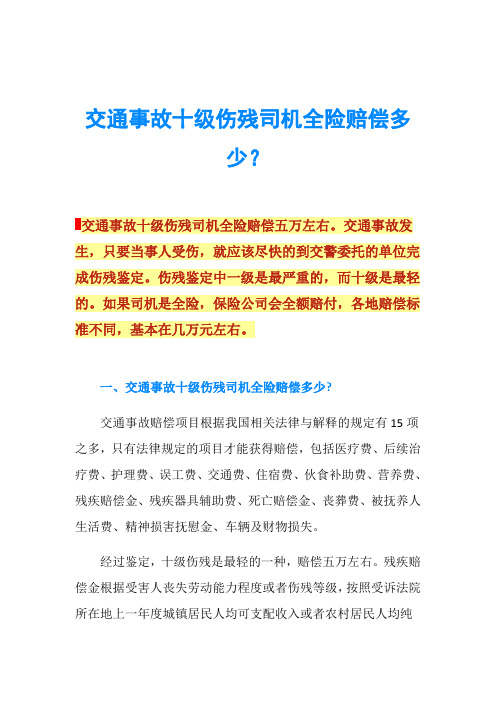 交通事故十级伤残司机全险赔偿多少？

交通事故十级伤残司机全险赔偿五万左右。交通事故发生，只要当事人受伤，就应该尽快的到交警委托的单位完成伤残鉴定。伤残鉴定中一级是最严重的，而十级是最轻的。如果司机是全险，保险公司会全额赔付，各地赔偿标准不同，基本在几万元左右。

一、交通事故十级伤残司机全险赔偿多少？

交通事故赔偿项目根据我国相关法律与解释的规定有 15 项之多，只有法律规定的项目才能获得赔偿，包括医疗费、后续治疗费、护理费、误工费、交通费、住宿费、伙食补助费、营养费、残疾赔偿金、残疾器具辅助费、死亡赔偿金、丧葬费、被抚养人生活费、精神损害抚慰金、车辆及财物损失。

经过鉴定，十级伤残是最轻的一种，赔偿五万左右。残疾赔偿金根据受害人丧失劳动能力程度或者伤残等级，按照受诉法院所在地上一年度城镇居民人均可支配收入或者农村居民人均纯